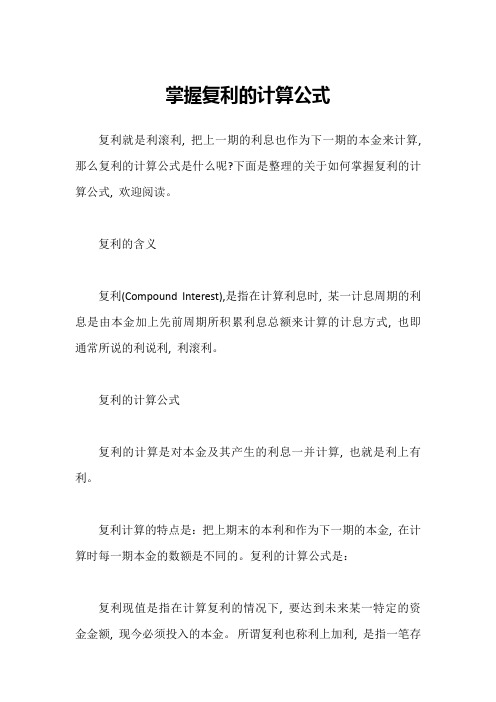 掌握复利的计算公式

复利就是利滚利，把上一期的利息也作为下一期的本金来计算，那么复利的计算公式是什么呢?下面是整理的关于如何掌握复利的计算公式，欢迎阅读。

复利的含义

复利(Compound Interest),是指在计算利息时，某一计息周期的利息是由本金加上先前周期所积累利息总额来计算的计息方式，也即通常所说的利说利，利滚利。

复利的计算公式

复利的计算是对本金及其产生的利息一并计算，也就是利上有利。

复利计算的特点是：把上期末的本利和作为下一期的本金，在计算时每一期本金的数额是不同的。复利的计算公式是：

复利现值是指在计算复利的情况下，要达到未来某一特定的资金金额，现今必须投入的本金。所谓复利也称利上加利，是指一笔存